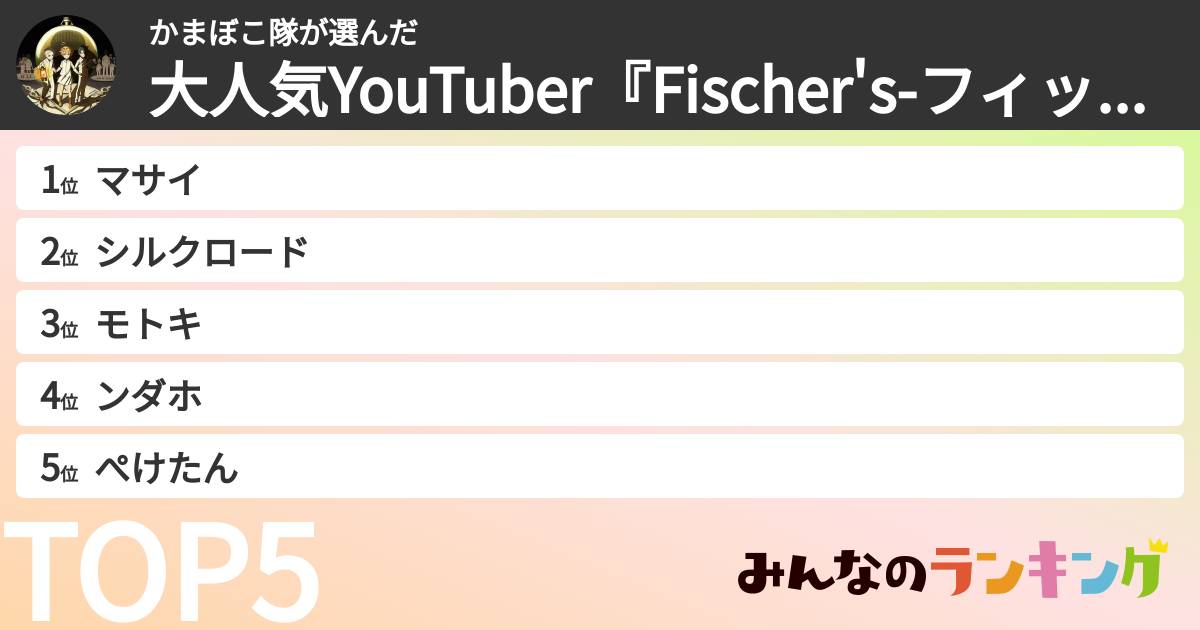 かまぼこ隊が選んだ
大人気YouTuber『Fischer's-フィッ...

1位 マサイ
2位 シルクロード
3位 モトキ
4位 ンダホ
5位 ぺけたん

TOP5

みんなのランキング